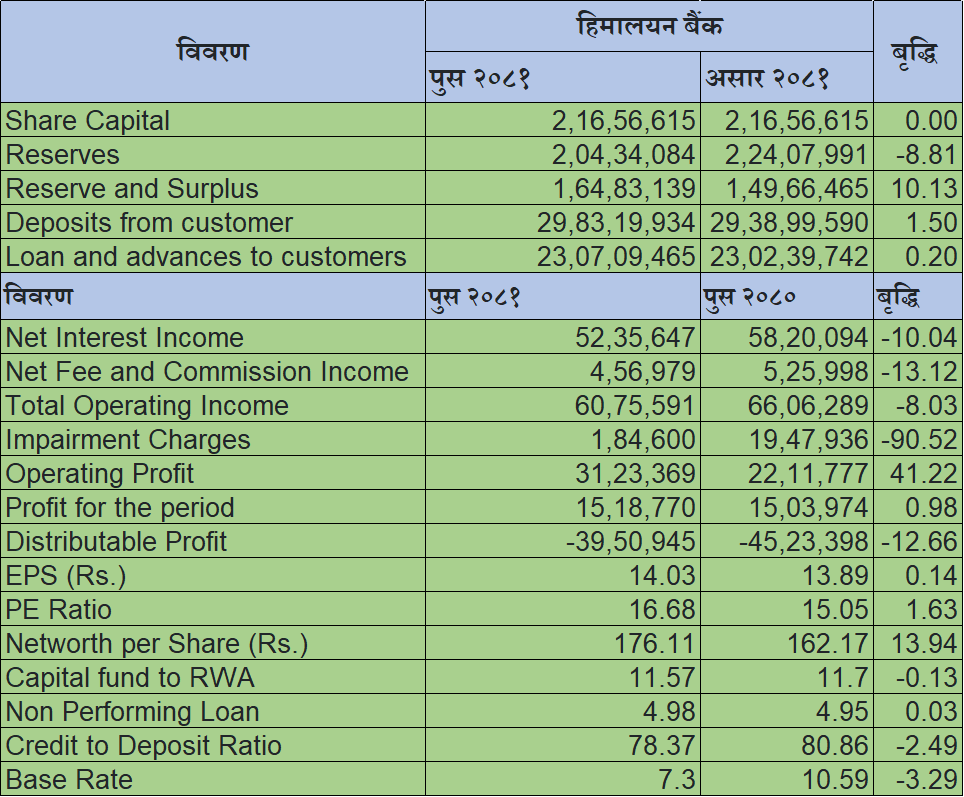 | विवरण | हिमालयन बैंक | | बृद्धि |
|---|---|---|---|
| | पुस २०८१ | असार २०८१ | |
| Share Capital | 2,16,56,615 | 2,16,56,615 | 0.00 |
| Reserves | 2,04,34,084 | 2,24,07,991 | -8.81 |
| Reserve and Surplus | 1,64,83,139 | 1,49,66,465 | 10.13 |
| Deposits from customer | 29,83,19,934 | 29,38,99,590 | 1.50 |
| Loan and advances to customers | 23,07,09,465 | 23,02,39,742 | 0.20 |
| विवरण | पुस २०८१ | पुस २०८० | बृद्धि |
| Net Interest Income | 52,35,647 | 58,20,094 | -10.04 |
| Net Fee and Commission Income | 4,56,979 | 5,25,998 | -13.12 |
| Total Operating Income | 60,75,591 | 66,06,289 | -8.03 |
| Impairment Charges | 1,84,600 | 19,47,936 | -90.52 |
| Operating Profit | 31,23,369 | 22,11,777 | 41.22 |
| Profit for the period | 15,18,770 | 15,03,974 | 0.98 |
| Distributable Profit | -39,50,945 | -45,23,398 | -12.66 |
| EPS (Rs.) | 14.03 | 13.89 | 0.14 |
| PE Ratio | 16.68 | 15.05 | 1.63 |
| Networth per Share (Rs.) | 176.11 | 162.17 | 13.94 |
| Capital fund to RWA | 11.57 | 11.7 | -0.13 |
| Non Performing Loan | 4.98 | 4.95 | 0.03 |
| Credit to Deposit Ratio | 78.37 | 80.86 | -2.49 |
| Base Rate | 7.3 | 10.59 | -3.29 |